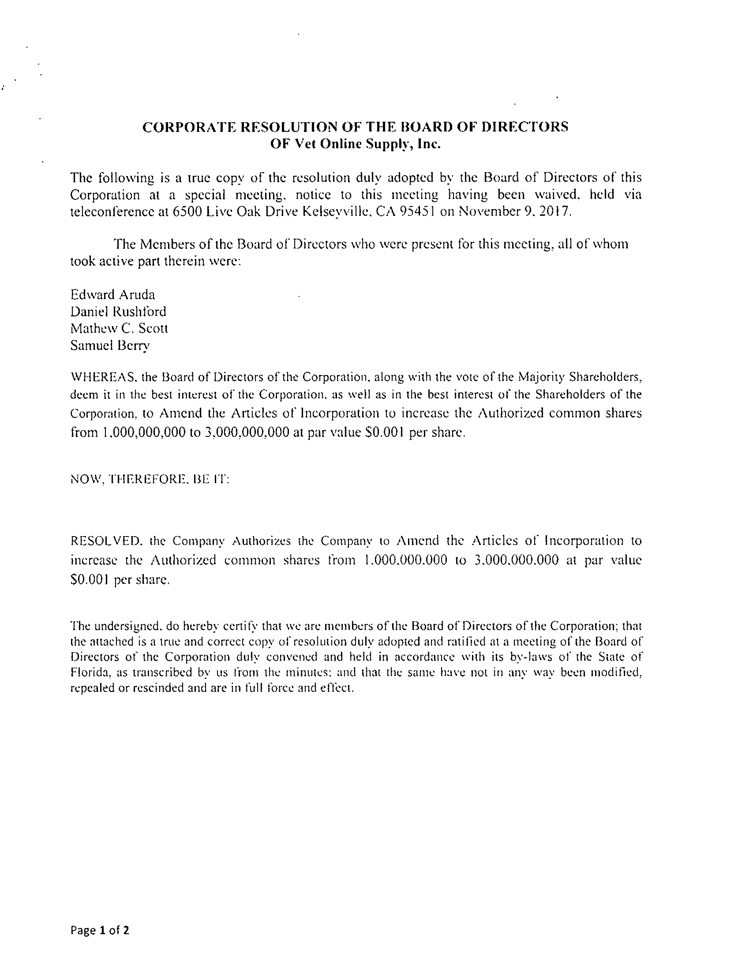 CORPORATE RESOLUTION OF THE BOARD OF DIRECTORS
OF Vet Online Supply, Inc.

The following is a true copy of the resolution duly adopted by the Board of Directors of this Corporation at a special meeting, notice to this meeting having been waived, held via teleconference at 6500 Live Oak Drive Kelseyville, CA 95451 on November 9, 2017.

The Members of the Board of Directors who were present for this meeting, all of whom took active part therein were:

Edward Aruda
Daniel Rushford
Mathew C. Scott
Samuel Berry

WHEREAS, the Board of Directors of the Corporation, along with the vote of the Majority Shareholders, deem it in the best interest of the Corporation, as well as in the best interest of the Shareholders of the Corporation, to Amend the Articles of Incorporation to increase the Authorized common shares from 1,000,000,000 to 3,000,000,000 at par value $0.001 per share.

NOW, THEREFORE, BE IT:

RESOLVED, the Company Authorizes the Company to Amend the Articles of Incorporation to increase the Authorized common shares from 1,000,000,000 to 3,000,000,000 at par value $0.001 per share.

The undersigned, do hereby certify that we are members of the Board of Directors of the Corporation; that the attached is a true and correct copy of resolution duly adopted and ratified at a meeting of the Board of Directors of the Corporation duly convened and held in accordance with its by-laws of the State of Florida, as transcribed by us from the minutes; and that the same have not in any way been modified, repealed or rescinded and are in full force and effect.

Page 1 of 2